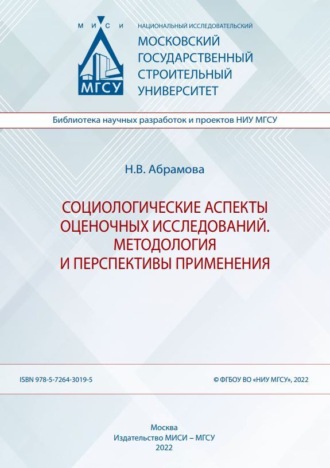 М И С И
МГСУ

НАЦИОНАЛЬНЫЙ ИССЛЕДОВАТЕЛЬСКИЙ
МОСКОВСКИЙ ГОСУДАРСТВЕННЫЙ СТРОИТЕЛЬНЫЙ УНИВЕРСИТЕТ

Библиотека научных разработок и проектов НИУ МГСУ

Н.В. Абрамова

СОЦИОЛОГИЧЕСКИЕ АСПЕКТЫ ОЦЕНОЧНЫХ ИССЛЕДОВАНИЙ. МЕТОДОЛОГИЯ И ПЕРСПЕКТИВЫ ПРИМЕНЕНИЯ

ISBN 978-5-7264-3019-5

© ФГБОУ ВО «НИУ МГСУ», 2022

Москва
Издательство МИСИ – МГСУ
2022